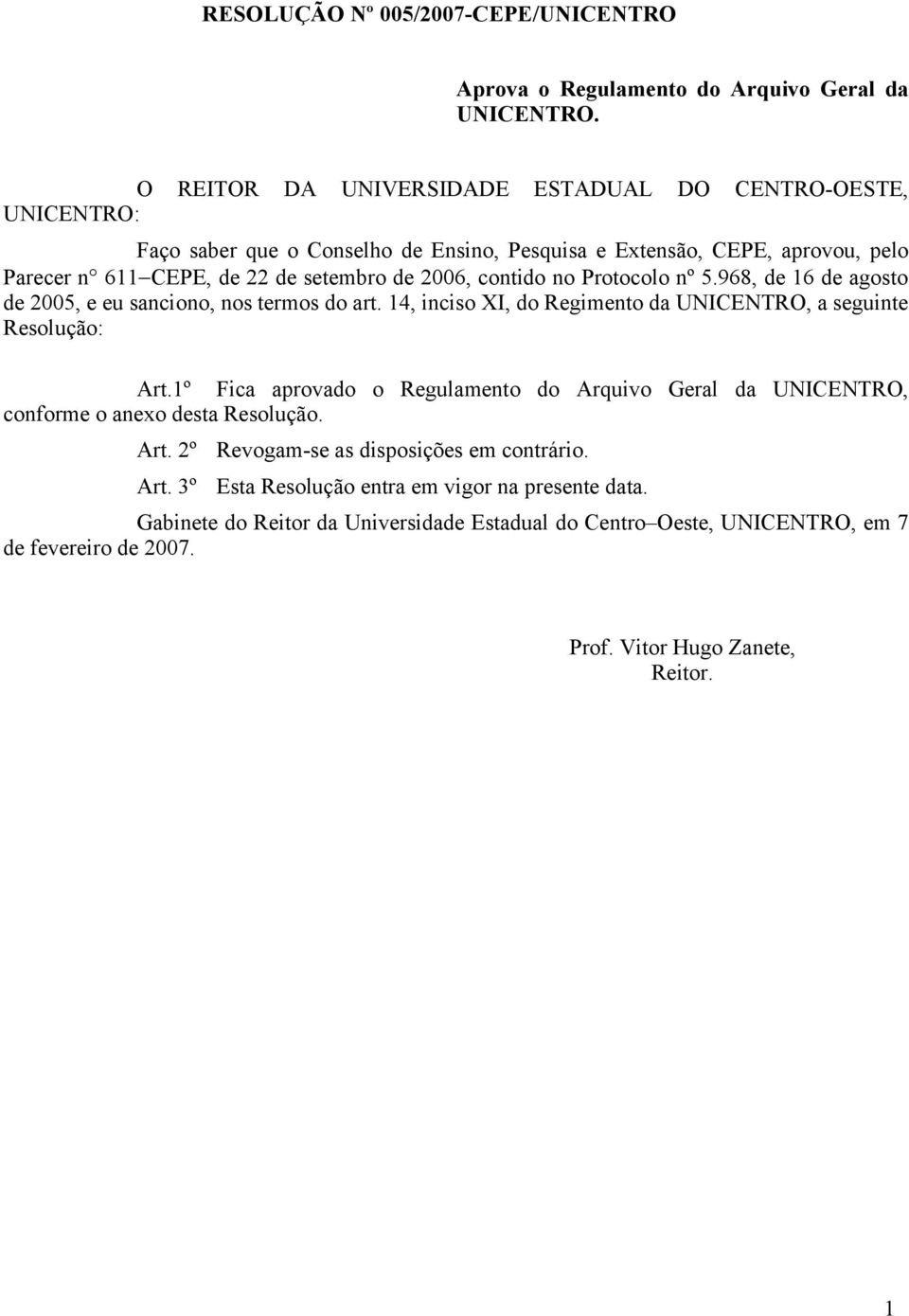 RESOLUÇÃO Nº 005/2007-CEPE/UNICENTRO

Aprova o Regulamento do Arquivo Geral da UNICENTRO.

O REITOR DA UNIVERSIDADE ESTADUAL DO CENTRO-OESTE, UNICENTRO:

Faço saber que o Conselho de Ensino, Pesquisa e Extensão, CEPE, aprovou, pelo Parecer n° 611–CEPE, de 22 de setembro de 2006, contido no Protocolo nº 5.968, de 16 de agosto de 2005, e eu sanciono, nos termos do art. 14, inciso XI, do Regimento da UNICENTRO, a seguinte Resolução:

Art.1º Fica aprovado o Regulamento do Arquivo Geral da UNICENTRO, conforme o anexo desta Resolução.

Art. 2º Revogam-se as disposições em contrário.

Art. 3º Esta Resolução entra em vigor na presente data.

Gabinete do Reitor da Universidade Estadual do Centro–Oeste, UNICENTRO, em 7 de fevereiro de 2007.

Prof. Vitor Hugo Zanete,
Reitor.

1